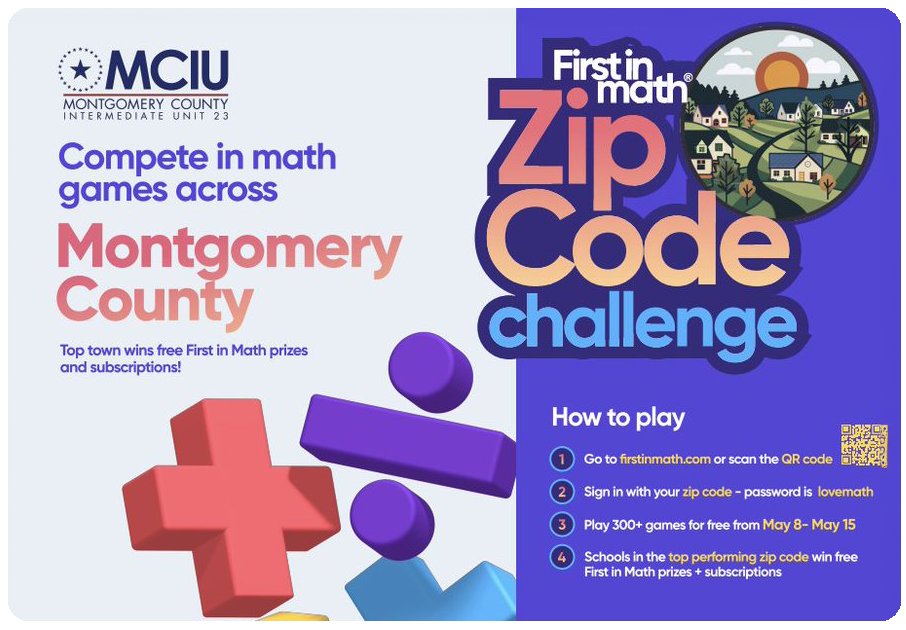 MCIU
MONTGOMERY COUNTY
INTERMEDIATE UNIT 23

Compete in math games across

Montgomery County

Top town wins free First in Math prizes and subscriptions!

First in math®

Zip Code challenge

How to play

1 Go to firstinmath.com or scan the QR code

2 Sign in with your zip code - password is lovemath

3 Play 300+ games for free from May 8- May 15

4 Schools in the top performing zip code win free First in Math prizes + subscriptions